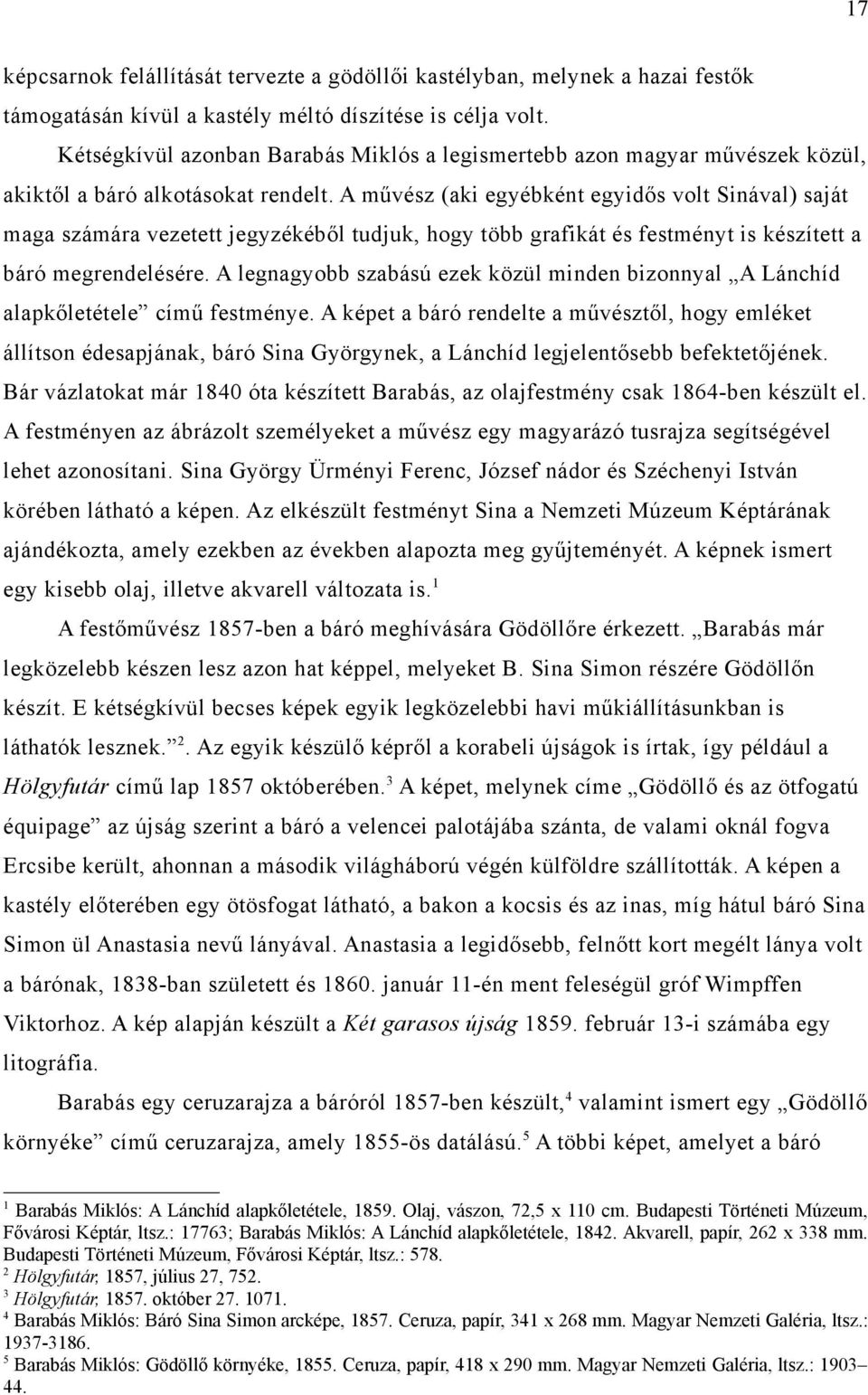 17

képcsarnok felállítását tervezte a gödöllői kastélyban, melynek a hazai festők támogatásán kívül a kastély méltó díszítése is célja volt.

Kétségkívül azonban Barabás Miklós a legismertebb azon magyar művészek közül, akiktől a báró alkotásokat rendelt. A művész (aki egyébként egyidős volt Sinával) saját maga számára vezetett jegyzékéből tudjuk, hogy több grafikát és festményt is készített a báró megrendelésére. A legnagyobb szabású ezek közül minden bizonnyal „A Lánchíd alapkőletétele” című festménye. A képet a báró rendelte a művésztől, hogy emléket állítson édesapjának, báró Sina Györgynek, a Lánchíd legjelentősebb befektetőjének. Bár vázlatokat már 1840 óta készített Barabás, az olajfestmény csak 1864-ben készült el. A festményen az ábrázolt személyeket a művész egy magyarázó tusrajza segítségével lehet azonosítani. Sina György Ürményi Ferenc, József nádor és Széchenyi István körében látható a képen. Az elkészült festményt Sina a Nemzeti Múzeum Képtárának ajándékozta, amely ezekben az években alapozta meg gyűjteményét. A képnek ismert egy kisebb olaj, illetve akvarell változata is.$^1$

A festőművész 1857-ben a báró meghívására Gödöllőre érkezett. „Barabás már legközelebb készen lesz azon hat képpel, melyeket B. Sina Simon részére Gödöllőn készít. E kétségkívül becses képek egyik legközelebbi havi műkiállításunkban is láthatók lesznek.”$^2$. Az egyik készülő képről a korabeli újságok is írtak, így például a Hölgyfutár című lap 1857 októberében.$^3$ A képet, melynek címe „Gödöllő és az ötfogatú équipage” az újság szerint a báró a velencei palotájába szánta, de valami oknál fogva Ercsibe került, ahonnan a második világháború végén külföldre szállították. A képen a kastély előterében egy ötösfogat látható, a bakon a kocsis és az inas, míg hátul báró Sina Simon ül Anastasia nevű lányával. Anastasia a legidősebb, felnőtt kort megélt lánya volt a bárónak, 1838-ban született és 1860. január 11-én ment feleségül gróf Wimpffen Viktorhoz. A kép alapján készült a Két garasos újság 1859. február 13-i számába egy litográfia.

Barabás egy ceruzarajza a báróról 1857-ben készült,$^4$ valamint ismert egy „Gödöllő környéke” című ceruzarajza, amely 1855-ös datálású.$^5$ A többi képet, amelyet a báró

$^1$ Barabás Miklós: A Lánchíd alapkőletétele, 1859. Olaj, vászon, 72,5 x 110 cm. Budapesti Történeti Múzeum, Fővárosi Képtár, ltsz.: 17763; Barabás Miklós: A Lánchíd alapkőletétele, 1842. Akvarell, papír, 262 x 338 mm. Budapesti Történeti Múzeum, Fővárosi Képtár, ltsz.: 578.
$^2$ Hölgyfutár, 1857, július 27, 752.
$^3$ Hölgyfutár, 1857. október 27. 1071.
$^4$ Barabás Miklós: Báró Sina Simon arcképe, 1857. Ceruza, papír, 341 x 268 mm. Magyar Nemzeti Galéria, ltsz.: 1937-3186.
$^5$ Barabás Miklós: Gödöllő környéke, 1855. Ceruza, papír, 418 x 290 mm. Magyar Nemzeti Galéria, ltsz.: 1903–44.